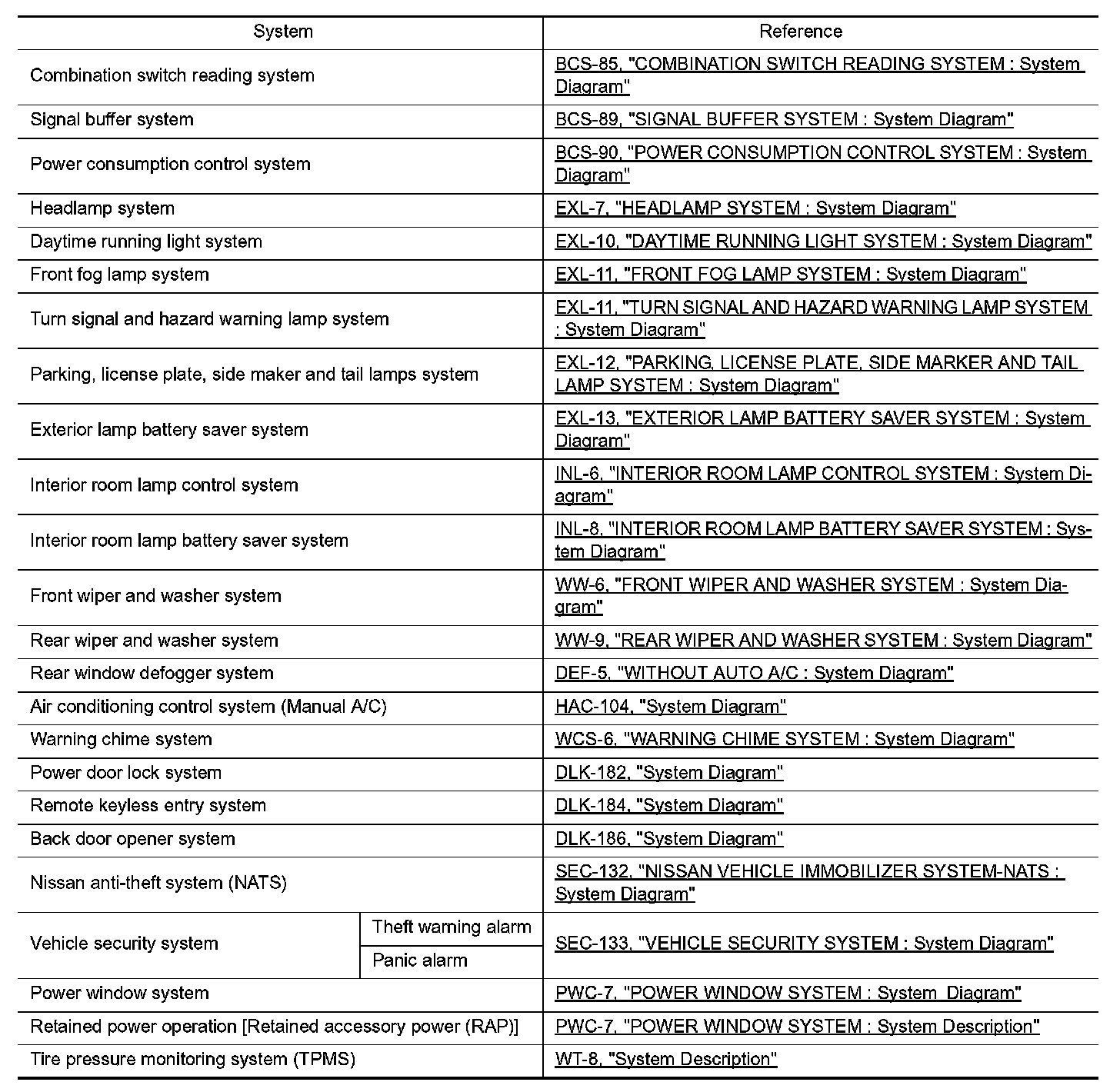 | System | | Reference |
|---|---|---|
| Combination switch reading system | | BCS-85, "COMBINATION SWITCH READING SYSTEM : System Diagram" |
| Signal buffer system | | BCS-89, "SIGNAL BUFFER SYSTEM : System Diagram" |
| Power consumption control system | | BCS-90, "POWER CONSUMPTION CONTROL SYSTEM : System Diagram" |
| Headlamp system | | EXL-7, "HEADLAMP SYSTEM : System Diagram" |
| Daytime running light system | | EXL-10, "DAYTIME RUNNING LIGHT SYSTEM : System Diagram" |
| Front fog lamp system | | EXL-11, "FRONT FOG LAMP SYSTEM : System Diagram" |
| Turn signal and hazard warning lamp system | | EXL-11, "TURN SIGNAL AND HAZARD WARNING LAMP SYSTEM : System Diagram" |
| Parking, license plate, side maker and tail lamps system | | EXL-12, "PARKING, LICENSE PLATE, SIDE MARKER AND TAIL LAMP SYSTEM : System Diagram" |
| Exterior lamp battery saver system | | EXL-13, "EXTERIOR LAMP BATTERY SAVER SYSTEM : System Diagram" |
| Interior room lamp control system | | INL-6, "INTERIOR ROOM LAMP CONTROL SYSTEM : System Diagram" |
| Interior room lamp battery saver system | | INL-8, "INTERIOR ROOM LAMP BATTERY SAVER SYSTEM : System Diagram" |
| Front wiper and washer system | | WW-6, "FRONT WIPER AND WASHER SYSTEM : System Diagram" |
| Rear wiper and washer system | | WW-9, "REAR WIPER AND WASHER SYSTEM : System Diagram" |
| Rear window defogger system | | DEF-5, "WITHOUT AUTO A/C : System Diagram" |
| Air conditioning control system (Manual A/C) | | HAC-104, "System Diagram" |
| Warning chime system | | WCS-6, "WARNING CHIME SYSTEM : System Diagram" |
| Power door lock system | | DLK-182, "System Diagram" |
| Remote keyless entry system | | DLK-184, "System Diagram" |
| Back door opener system | | DLK-186, "System Diagram" |
| Nissan anti-theft system (NATS) | | SEC-132, "NISSAN VEHICLE IMMOBILIZER SYSTEM-NATS : System Diagram" |
| Vehicle security system | Theft warning alarm | SEC-133, "VEHICLE SECURITY SYSTEM : System Diagram" |
| | Panic alarm | |
| Power window system | | PWC-7, "POWER WINDOW SYSTEM : System Diagram" |
| Retained power operation [Retained accessory power (RAP)] | | PWC-7, "POWER WINDOW SYSTEM : System Description" |
| Tire pressure monitoring system (TPMS) | | WT-8, "System Description" |